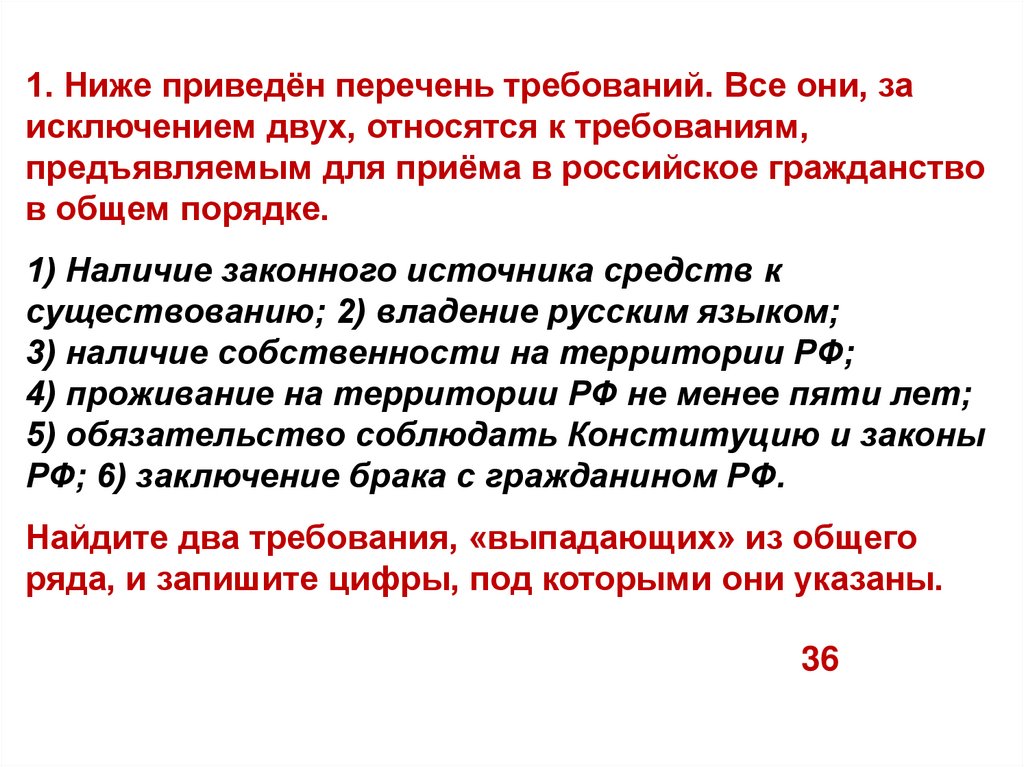 1. Ниже приведён перечень требований. Все они, за исключением двух, относятся к требованиям, предъявляемым для приёма в российское гражданство в общем порядке.

1) Наличие законного источника средств к существованию; 2) владение русским языком;
3) наличие собственности на территории РФ;
4) проживание на территории РФ не менее пяти лет;
5) обязательство соблюдать Конституцию и законы РФ; 6) заключение брака с гражданином РФ.

Найдите два требования, «выпадающих» из общего ряда, и запишите цифры, под которыми они указаны.

36